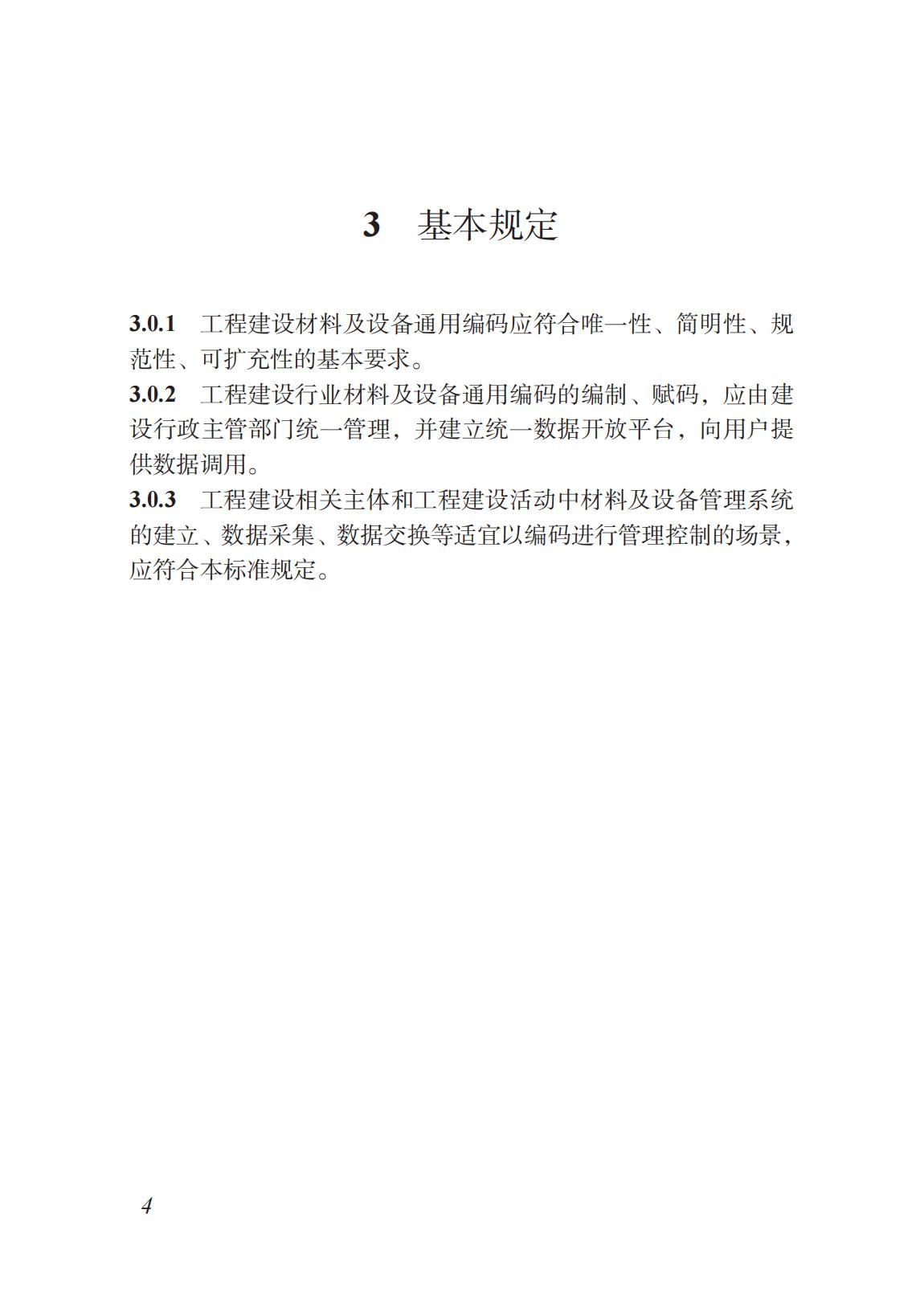 3 基本规定

3.0.1 工程建设材料及设备通用编码应符合唯一性、简明性、规范性、可扩充性的基本要求。

3.0.2 工程建设行业材料及设备通用编码的编制、赋码，应由建设行政主管部门统一管理，并建立统一数据开放平台，向用户提供数据调用。

3.0.3 工程建设相关主体和工程建设活动中材料及设备管理系统的建立、数据采集、数据交换等适宜以编码进行管理控制的场景，应符合本标准规定。

4